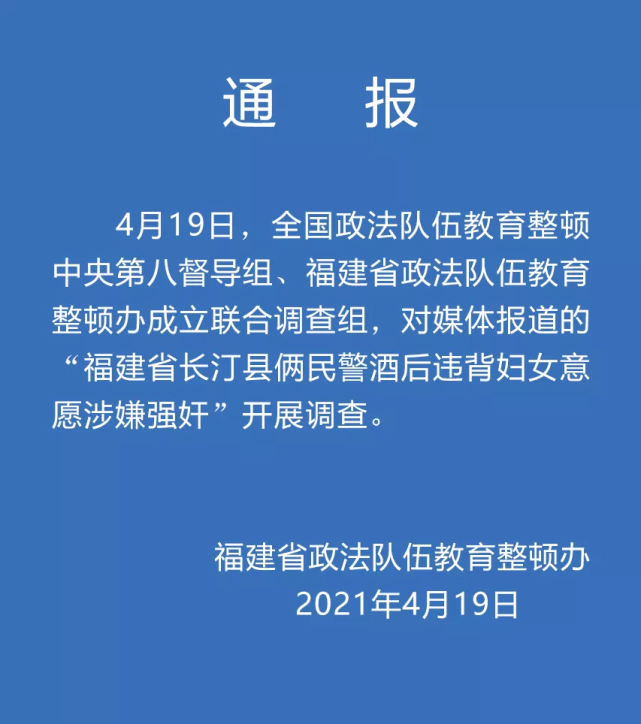 通　报

4月19日，全国政法队伍教育整顿中央第八督导组、福建省政法队伍教育整顿办成立联合调查组，对媒体报道的“福建省长汀县俩民警酒后违背妇女意愿涉嫌强奸”开展调查。

福建省政法队伍教育整顿办
2021年4月19日